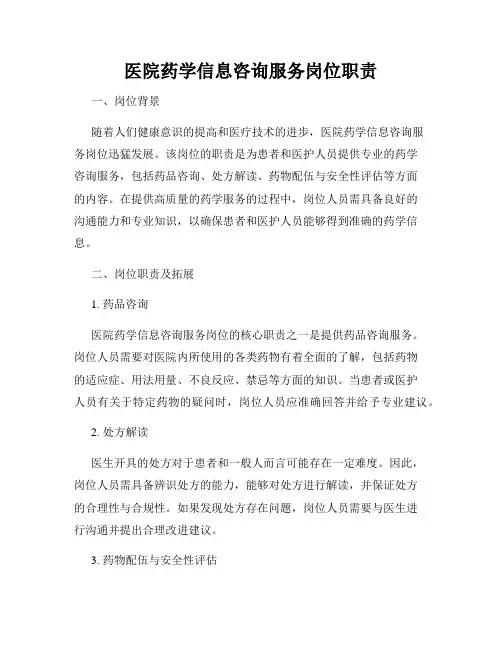 医院药学信息咨询服务岗位职责

一、岗位背景

随着人们健康意识的提高和医疗技术的进步，医院药学信息咨询服务岗位迅猛发展。该岗位的职责是为患者和医护人员提供专业的药学咨询服务，包括药品咨询、处方解读、药物配伍与安全性评估等方面的内容。在提供高质量的药学服务的过程中，岗位人员需具备良好的沟通能力和专业知识，以确保患者和医护人员能够得到准确的药学信息。

二、岗位职责及拓展

1. 药品咨询

医院药学信息咨询服务岗位的核心职责之一是提供药品咨询服务。岗位人员需要对医院内所使用的各类药物有着全面的了解，包括药物的适应症、用法用量、不良反应、禁忌等方面的知识。当患者或医护人员有关于特定药物的疑问时，岗位人员应准确回答并给予专业建议。

2. 处方解读

医生开具的处方对于患者和一般人而言可能存在一定难度。因此，岗位人员需具备辨识处方的能力，能够对处方进行解读，并保证处方的合理性与合规性。如果发现处方存在问题，岗位人员需要与医生进行沟通并提出合理改进建议。

3. 药物配伍与安全性评估